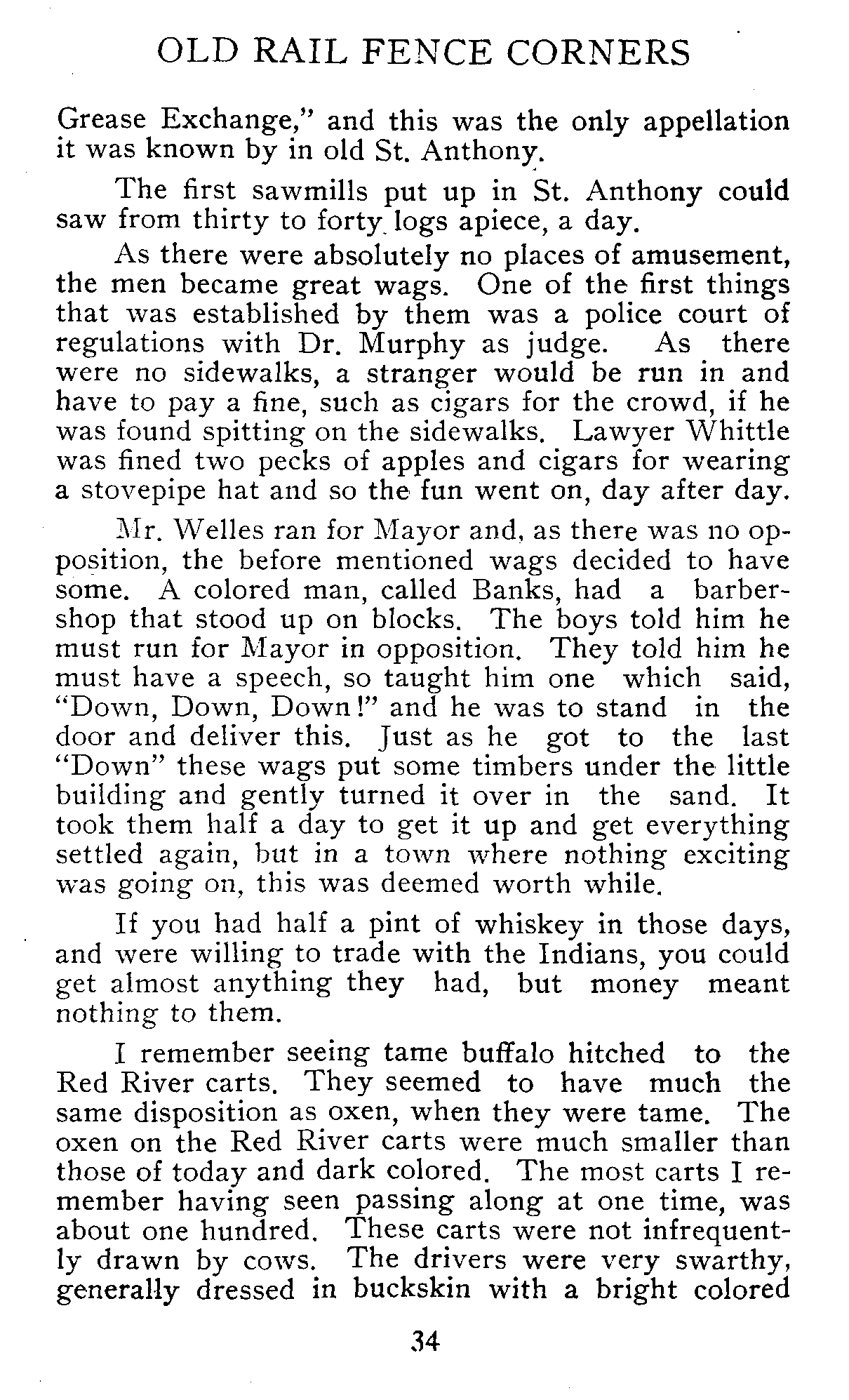 OLD RAIL FENCE CORNERS

Grease Exchange," and this was the only appellation it was known by in old St. Anthony.

The first sawmills put up in St. Anthony could saw from thirty to forty logs apiece, a day.

As there were absolutely no places of amusement, the men became great wags. One of the first things that was established by them was a police court of regulations with Dr. Murphy as judge. As there were no sidewalks, a stranger would be run in and have to pay a fine, such as cigars for the crowd, if he was found spitting on the sidewalks. Lawyer Whittle was fined two pecks of apples and cigars for wearing a stovepipe hat and so the fun went on, day after day.

Mr. Welles ran for Mayor and, as there was no opposition, the before mentioned wags decided to have some. A colored man, called Banks, had a barbershop that stood up on blocks. The boys told him he must run for Mayor in opposition. They told him he must have a speech, so taught him one which said, "Down, Down, Down!" and he was to stand in the door and deliver this. Just as he got to the last "Down" these wags put some timbers under the little building and gently turned it over in the sand. It took them half a day to get it up and get everything settled again, but in a town where nothing exciting was going on, this was deemed worth while.

If you had half a pint of whiskey in those days, and were willing to trade with the Indians, you could get almost anything they had, but money meant nothing to them.

I remember seeing tame buffalo hitched to the Red River carts. They seemed to have much the same disposition as oxen, when they were tame. The oxen on the Red River carts were much smaller than those of today and dark colored. The most carts I remember having seen passing along at one time, was about one hundred. These carts were not infrequently drawn by cows. The drivers were very swarthy, generally dressed in buckskin with a bright colored

34